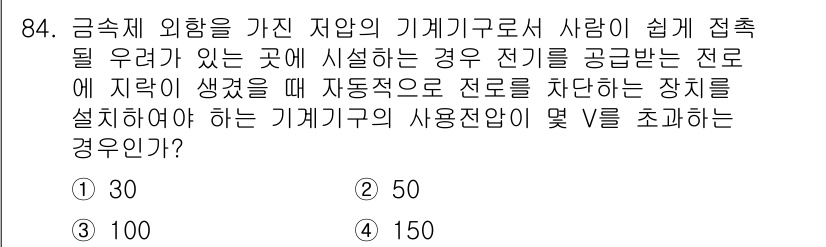 84. 금속제 외함을 가진 저압의 기계기구로서 사람이 쉽게 접촉될 우려가 있는 곳에 시설하는 경우 전기를 공급받는 전로에 지락이 생겼을 때 자동적으로 전로를 차단하는 장치를 설치하여야 하는 기계기구의 사용전압이 몇 V를 초과하는 경우인가?

① 30
② 50
③ 100
④ 150